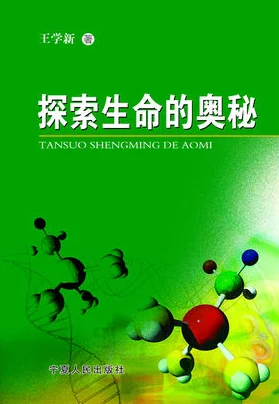 王学新 著

探索生命的奥秘

TANSUO SHENGMING DE AOMI

宁夏人民出版社